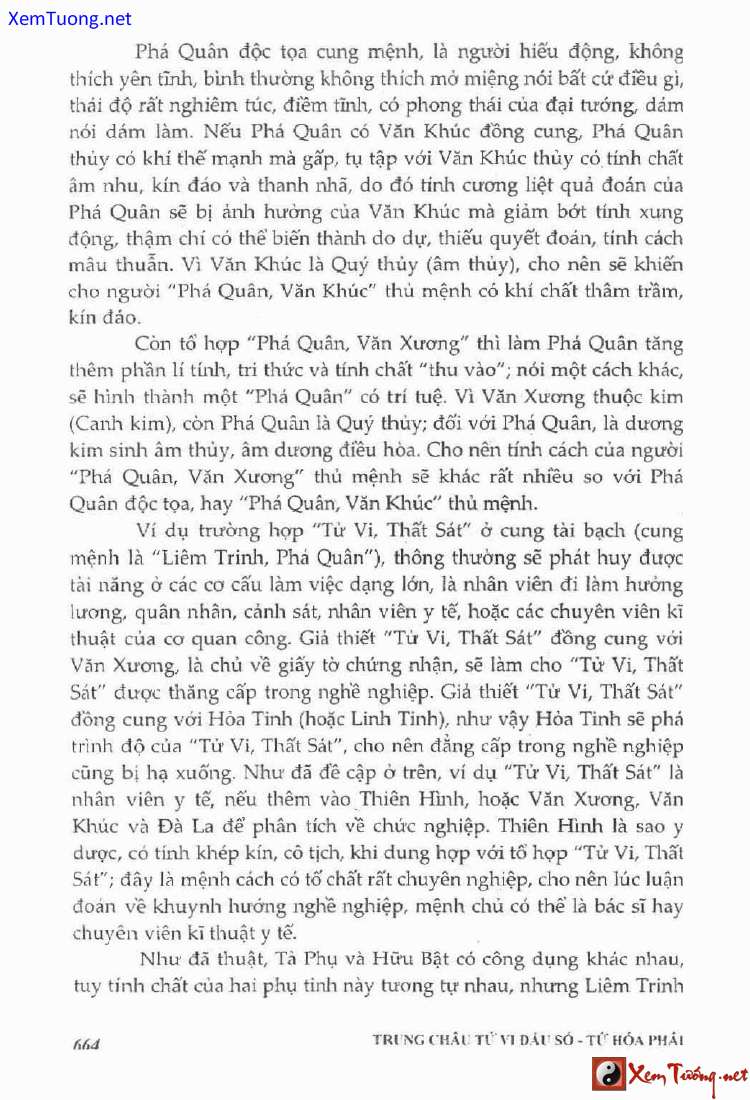 XemTuong.net

Phá Quân độc tọa cung mệnh, là người hiếu động, không thích yên tĩnh, bình thường không thích mở miệng nói bất cứ điều gì, thái độ rất nghiêm túc, điềm tĩnh, có phong thái của đại tướng, dám nói dám làm. Nếu Phá Quân có Văn Khúc đồng cung, Phá Quân thủy có khí thế mạnh mà gấp, tụ tập với Văn Khúc thủy có tính chất âm nhu, kín đáo và thanh nhã, do đó tính cương liệt quả đoán của Phá Quân sẽ bị ảnh hưởng của Văn Khúc mà giảm bớt tính xung động, thậm chí có thể biến thành do dự, thiếu quyết đoán, tính cách mâu thuẫn. Vì Văn Khúc là Quý thủy (âm thủy), cho nên sẽ khiến cho người "Phá Quân, Văn Khúc" thủ mệnh có khí chất thâm trầm, kín đáo.

Còn tổ hợp "Phá Quân, Văn Xương" thì làm Phá Quân tăng thêm phần lí tính, tri thức và tính chất "thu vào"; nói một cách khác, sẽ hình thành một "Phá Quân" có trí tuệ. Vì Văn Xương thuộc kim (Canh kim), còn Phá Quân là Quý thủy; đối với Phá Quân, là dương kim sinh âm thủy, âm dương điều hòa. Cho nên tính cách của người "Phá Quân, Văn Xương" thủ mệnh sẽ khác rất nhiều so với Phá Quân độc tọa, hay "Phá Quân, Văn Khúc" thủ mệnh.

Ví dụ trường hợp "Tử Vi, Thất Sát" ở cung tài bạch (cung mệnh là "Liêm Trinh, Phá Quân"), thông thường sẽ phát huy được tài năng ở các cơ cấu làm việc dạng lớn, là nhân viên đi làm hưởng lương, quân nhân, cảnh sát, nhân viên y tế, hoặc các chuyên viên kĩ thuật của cơ quan công. Giả thiết "Tử Vi, Thất Sát" đồng cung với Văn Xương, là chủ về giấy tờ chứng nhận, sẽ làm cho "Tử Vi, Thất Sát" được thăng cấp trong nghề nghiệp. Giả thiết "Tử Vi, Thất Sát" đồng cung với Hỏa Tinh (hoặc Linh Tinh), như vậy Hỏa Tinh sẽ phá trình độ của "Tử Vi, Thất Sát", cho nên đẳng cấp trong nghề nghiệp cũng bị hạ xuống. Như đã đề cập ở trên, ví dụ "Tử Vi, Thất Sát" là nhân viên y tế, nếu thêm vào Thiên Hình, hoặc Văn Xương, Văn Khúc và Đà La để phân tích về chức nghiệp. Thiên Hình là sao y dược, có tính khép kín, cô tịch, khi dung hợp với tổ hợp "Tử Vi, Thất Sát"; đây là mệnh cách có tố chất rất chuyên nghiệp, cho nên lúc luận đoán về khuynh hướng nghề nghiệp, mệnh chủ có thể là bác sĩ hay chuyên viên kĩ thuật y tế.

Như đã thuật, Tả Phụ và Hữu Bật có công dụng khác nhau, tuy tính chất của hai phụ tinh này tương tự nhau, nhưng Liêm Trinh

664

TRUNG CHÂU TỬ VI ĐẨU SỐ - TỨ HÓA PHÁI

XemTuong.net